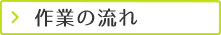 作業の流れ